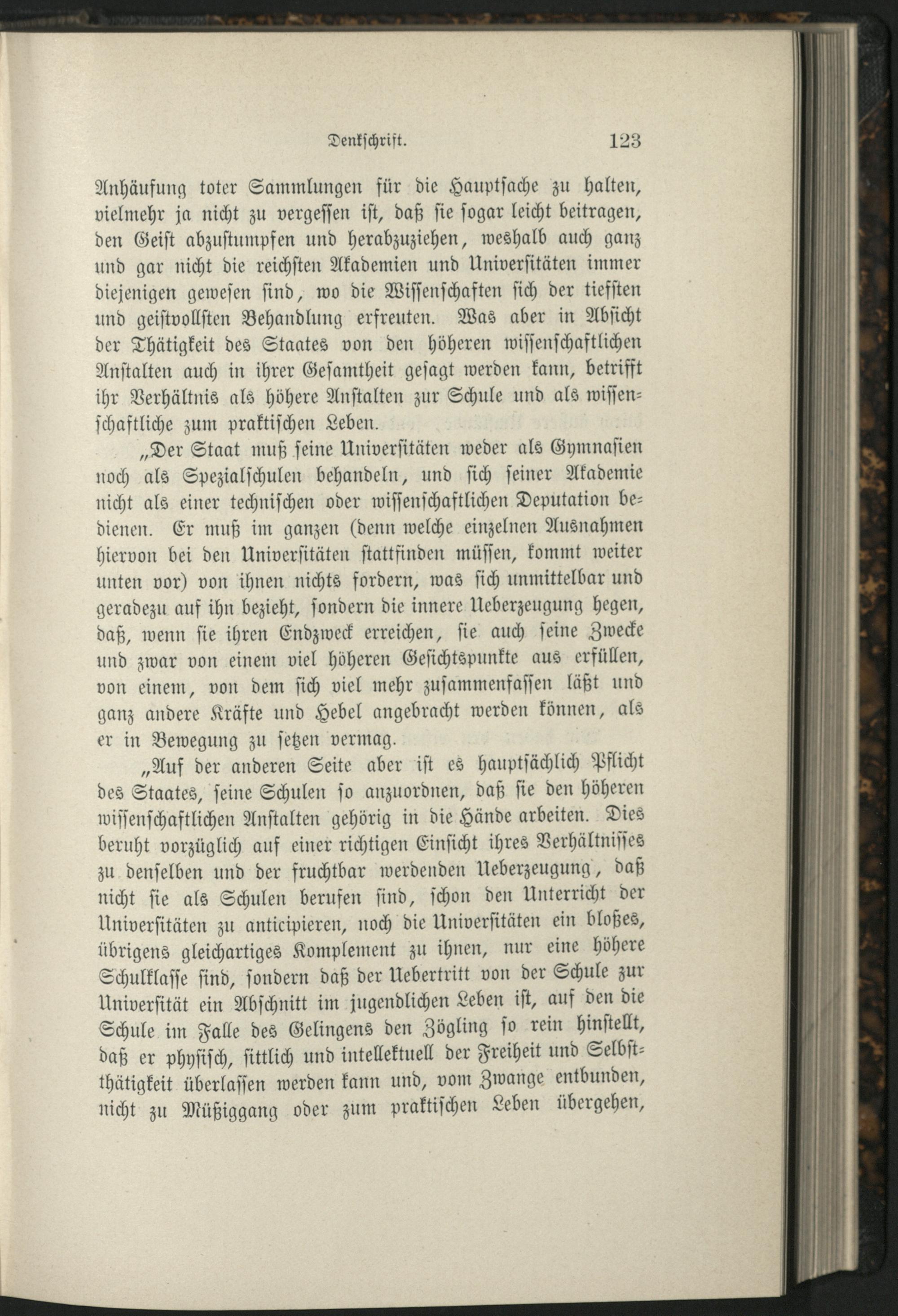 Denkschrift. 123

Anhäufung toter Sammlungen für die Hauptsache zu halten, vielmehr ja nicht zu vergessen ist, daß sie sogar leicht beitragen, den Geist abzustumpfen und herabzuziehen, weshalb auch ganz und gar nicht die reichsten Akademien und Universitäten immer diejenigen gewesen sind, wo die Wissenschaften sich der tiefsten und geistvollsten Behandlung erfreuten. Was aber in Absicht der Thätigkeit des Staates von den höheren wissenschaftlichen Anstalten auch in ihrer Gesamtheit gesagt werden kann, betrifft ihr Verhältnis als höhere Anstalten zur Schule und als wissenschaftliche zum praktischen Leben.

„Der Staat muß seine Universitäten weder als Gymnasien noch als Spezialschulen behandeln, und sich seiner Akademie nicht als einer technischen oder wissenschaftlichen Deputation bedienen. Er muß im ganzen (denn welche einzelnen Ausnahmen hiervon bei den Universitäten stattfinden müssen, kommt weiter unten vor) von ihnen nichts fordern, was sich unmittelbar und geradezu auf ihn bezieht, sondern die innere Ueberzeugung hegen, daß, wenn sie ihren Endzweck erreichen, sie auch seine Zwecke und zwar von einem viel höheren Gesichtspunkte aus erfüllen, von einem, von dem sich viel mehr zusammenfassen läßt und ganz andere Kräfte und Hebel angebracht werden können, als er in Bewegung zu setzen vermag.

„Auf der anderen Seite aber ist es hauptsächlich Pflicht des Staates, seine Schulen so anzuordnen, daß sie den höheren wissenschaftlichen Anstalten gehörig in die Hände arbeiten. Dies beruht vorzüglich auf einer richtigen Einsicht ihres Verhältnisses zu denselben und der fruchtbar werdenden Ueberzeugung, daß nicht sie als Schulen berufen sind, schon den Unterricht der Universitäten zu anticipieren, noch die Universitäten ein bloßes, übrigens gleichartiges Komplement zu ihnen, nur eine höhere Schulklasse sind, sondern daß der Uebertritt von der Schule zur Universität ein Abschnitt im jugendlichen Leben ist, auf den die Schule im Falle des Gelingens den Zögling so rein hinstellt, daß er physisch, sittlich und intellektuell der Freiheit und Selbstthätigkeit überlassen werden kann und, vom Zwange entbunden, nicht zu Müßiggang oder zum praktischen Leben übergehen,